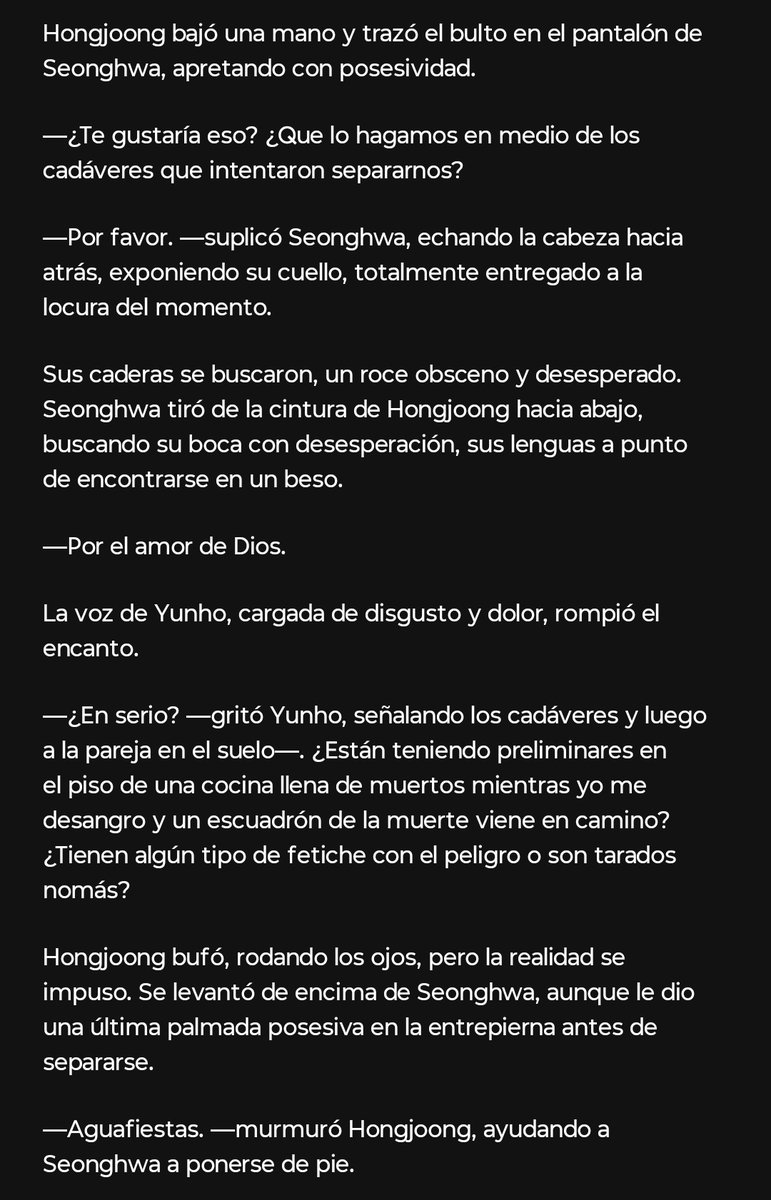 Hongjoong bajó una mano y trazó el bulto en el pantalón de Seonghwa, apretando con posesividad.

—¿Te gustaría eso? ¿Que lo hagamos en medio de los cadáveres que intentaron separarnos?

—Por favor. —suplicó Seonghwa, echando la cabeza hacia atrás, exponiendo su cuello, totalmente entregado a la locura del momento.

Sus caderas se buscaron, un roce obsceno y desesperado. Seonghwa tiró de la cintura de Hongjoong hacia abajo, buscando su boca con desesperación, sus lenguas a punto de encontrarse en un beso.

—Por el amor de Dios.

La voz de Yunho, cargada de disgusto y dolor, rompió el encanto.

—¿En serio? —gritó Yunho, señalando los cadáveres y luego a la pareja en el suelo—. ¿Están teniendo preliminares en el piso de una cocina llena de muertos mientras yo me desangro y un escuadrón de la muerte viene en camino? ¿Tienen algún tipo de fetiche con el peligro o son tarados nomás?

Hongjoong bufó, rodando los ojos, pero la realidad se impuso. Se levantó de encima de Seonghwa, aunque le dio una última palmada posesiva en la entrepierna antes de separarse.

—Aguafiestas. —murmuró Hongjoong, ayudando a Seonghwa a ponerse de pie.